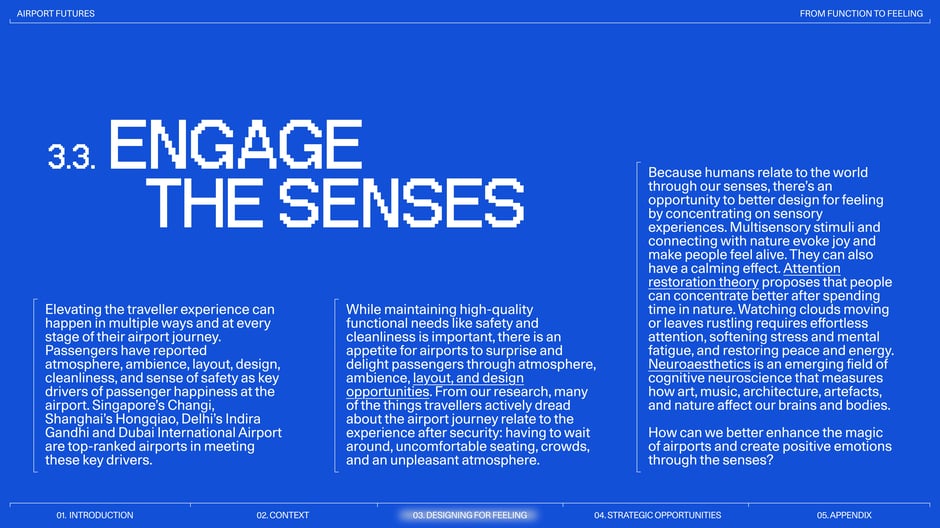 AIRPORT FUTURES

FROM FUNCTION TO FEELING

3.3. ENGAGE THE SENSES

Elevating the traveller experience can happen in multiple ways and at every stage of their airport journey. Passengers have reported atmosphere, ambience, layout, design, cleanliness, and sense of safety as key drivers of passenger happiness at the airport. Singapore's Changi, Shanghai's Hongqiao, Delhi's Indira Gandhi and Dubai International Airport are top-ranked airports in meeting these key drivers.

While maintaining high-quality functional needs like safety and cleanliness is important, there is an appetite for airports to surprise and delight passengers through atmosphere, ambience, layout, and design opportunities. From our research, many of the things travellers actively dread about the airport journey relate to the experience after security: having to wait around, uncomfortable seating, crowds, and an unpleasant atmosphere.

Because humans relate to the world through our senses, there's an opportunity to better design for feeling by concentrating on sensory experiences. Multisensory stimuli and connecting with nature evoke joy and make people feel alive. They can also have a calming effect. Attention restoration theory proposes that people can concentrate better after spending time in nature. Watching clouds moving or leaves rustling requires effortless attention, softening stress and mental fatigue, and restoring peace and energy. Neuroaesthetics is an emerging field of cognitive neuroscience that measures how art, music, architecture, artefacts, and nature affect our brains and bodies.

How can we better enhance the magic of airports and create positive emotions through the senses?

01. INTRODUCTION

02. CONTEXT

03. DESIGNING FOR FEELING

04. STRATEGIC OPPORTUNITIES

05. APPENDIX